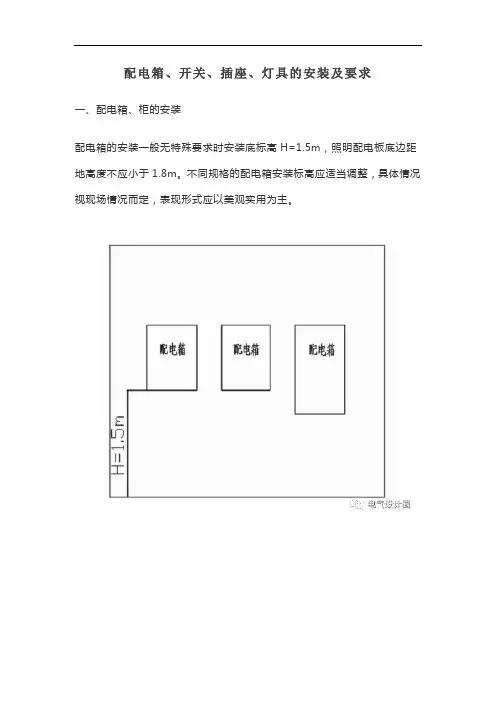 配电箱、开关、插座、灯具的安装及要求

一、配电箱、柜的安装

配电箱的安装一般无特殊要求时安装底标高 H=1.5m，照明配电板底边距地高度不应小于 1.8m。不同规格的配电箱安装标高应适当调整，具体情况视现场情况而定，表现形式应以美观实用为主。

配电箱

配电箱

配电箱

H=1.5m

电气设计圈